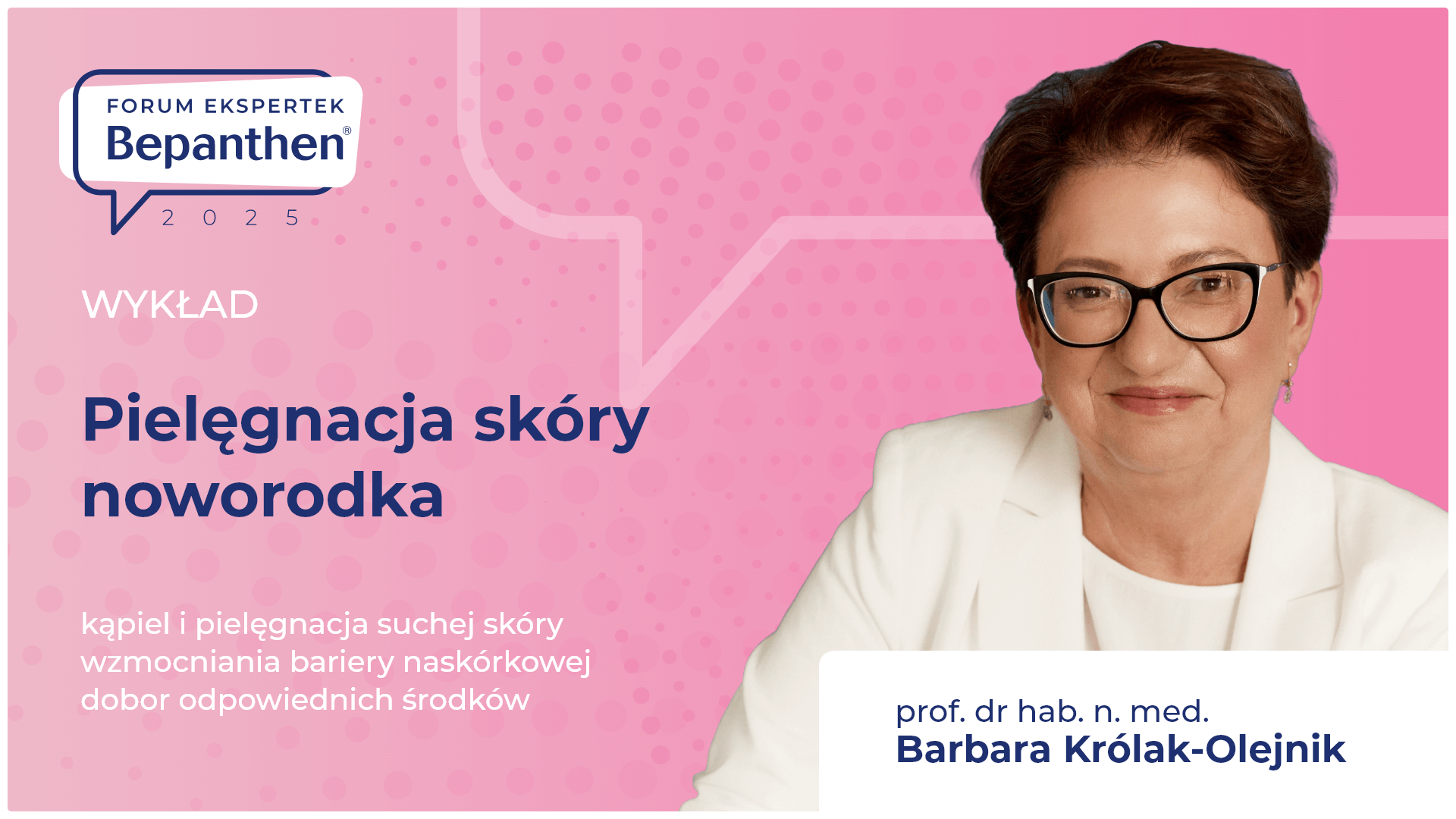 FORUM EKSPERTEK
Bepanthen®
2 0 2 5

WYKŁAD

Pielęgnacja skóry noworodka

kąpiel i pielęgnacja suchej skóry
wzmocniania bariery naskórkowej
dobor odpowiednich środków

prof. dr hab. n. med.
Barbara Królak-Olejnik